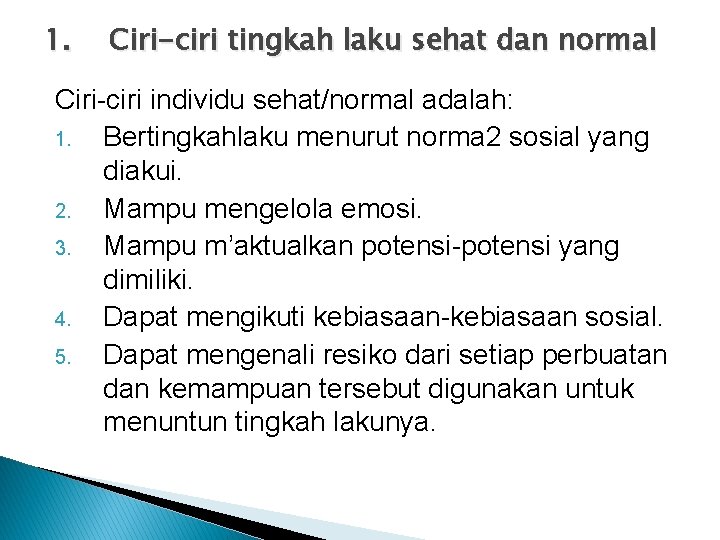 1. Ciri-ciri tingkah laku sehat dan normal

Ciri-ciri individu sehat/normal adalah:

1. Bertingkahlaku menurut norma2 sosial yang diakui.
2. Mampu mengelola emosi.
3. Mampu m'aktualkan potensi-potensi yang dimiliki.
4. Dapat mengikuti kebiasaan-kebiasaan sosial.
5. Dapat mengenali resiko dari setiap perbuatan dan kemampuan tersebut digunakan untuk menuntun tingkah lakunya.